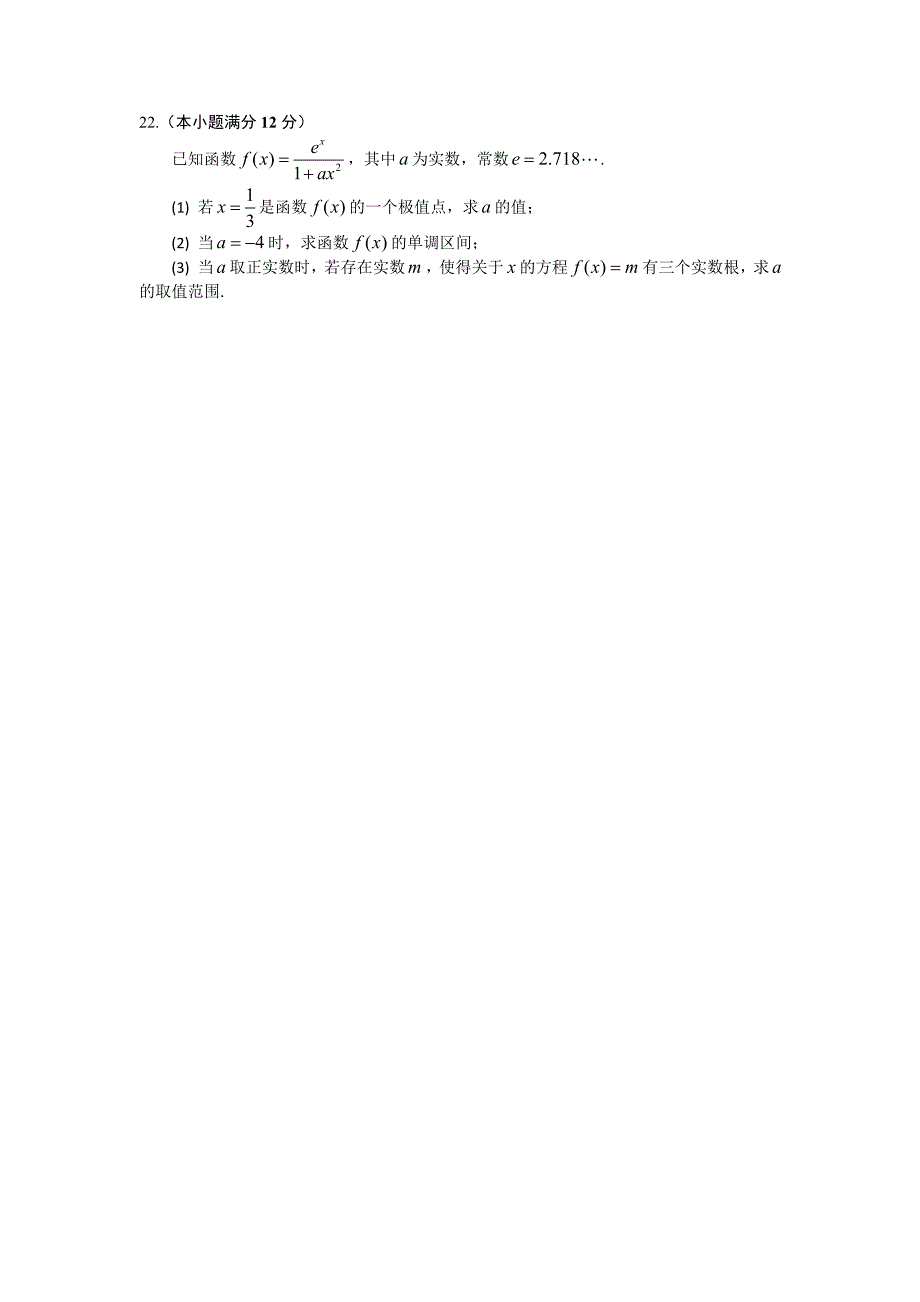 22.（本小题满分 12 分）

已知函数 $f(x)=\frac{e^x}{1+ax^2}$，其中 $a$ 为实数，常数 $e=2.718\cdots$.

(1) 若 $x=\frac{1}{3}$ 是函数 $f(x)$ 的一个极值点，求 $a$ 的值；

(2) 当 $a=-4$ 时，求函数 $f(x)$ 的单调区间；

(3) 当 $a$ 取正实数时，若存在实数 $m$，使得关于 $x$ 的方程 $f(x)=m$ 有三个实数根，求 $a$ 的取值范围.